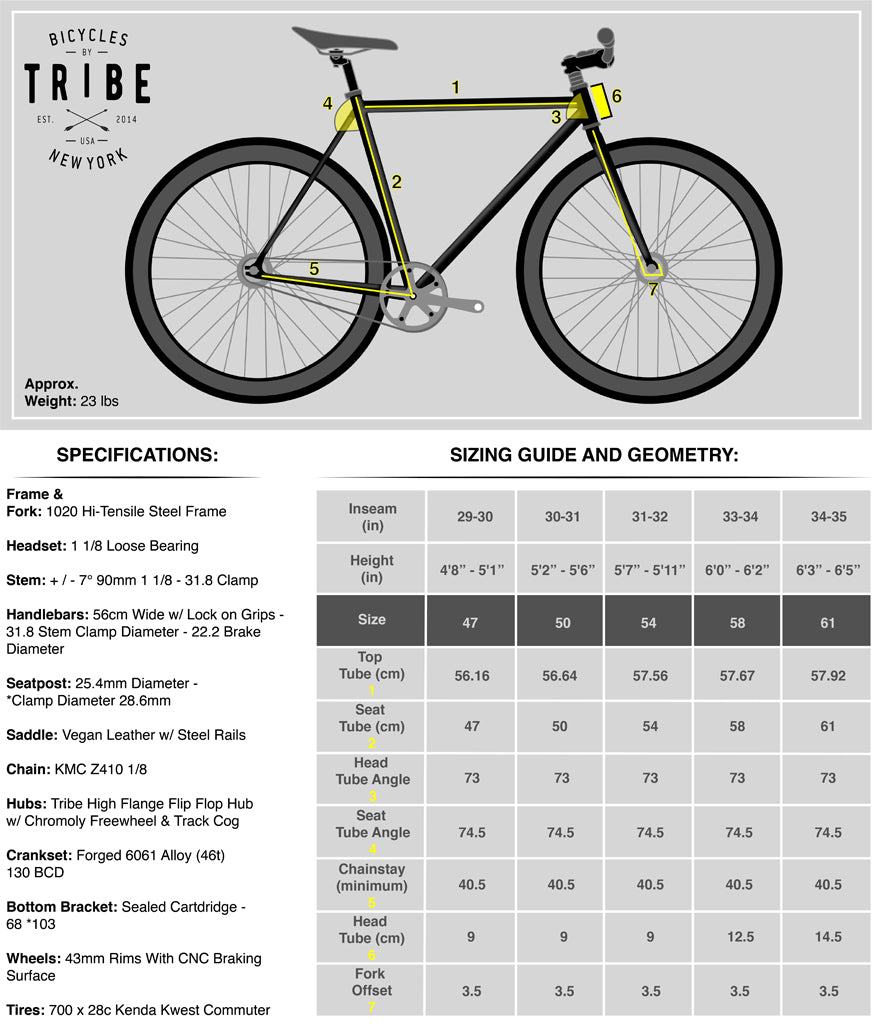 BICYCLES BY TRIBE

EST. 2014

USA

NEW YORK

1

2

3

4

5

6

7

Approx. Weight: 23 lbs

SPECIFICATIONS:

Frame & Fork: 1020 Hi-Tensile Steel Frame

Headset: 1 1/8 Loose Bearing

Stem: + / - 7° 90mm 1 1/8 - 31.8 Clamp

Handlebars: 56cm Wide w/ Lock on Grips - 31.8 Stem Clamp Diameter - 22.2 Brake Diameter

Seatpost: 25.4mm Diameter - *Clamp Diameter 28.6mm

Saddle: Vegan Leather w/ Steel Rails

Chain: KMC Z410 1/8

Hubs: Tribe High Flange Flip Flop Hub w/ Chromoly Freewheel & Track Cog

Crankset: Forged 6061 Alloy (46t) 130 BCD

Bottom Bracket: Sealed Cartdridge - 68 *103

Wheels: 43mm Rims With CNC Braking Surface

Tires: 700 x 28c Kenda Kwest Commuter

SIZING GUIDE AND GEOMETRY:

| Inseam (in) | 29-30 | 30-31 | 31-32 | 33-34 | 34-35 |
|---|---|---|---|---|---|
| Height (in) | 4'8" - 5'1" | 5'2" - 5'6" | 5'7" - 5'11" | 6'0" - 6'2" | 6'3" - 6'5" |
| Size | 47 | 50 | 54 | 58 | 61 |
| Top Tube (cm) 1 | 56.16 | 56.64 | 57.56 | 57.67 | 57.92 |
| Seat Tube (cm) 2 | 47 | 50 | 54 | 58 | 61 |
| Head Tube Angle 3 | 73 | 73 | 73 | 73 | 73 |
| Seat Tube Angle 4 | 74.5 | 74.5 | 74.5 | 74.5 | 74.5 |
| Chainstay (minimum) 5 | 40.5 | 40.5 | 40.5 | 40.5 | 40.5 |
| Head Tube (cm) 6 | 9 | 9 | 9 | 12.5 | 14.5 |
| Fork Offset 7 | 3.5 | 3.5 | 3.5 | 3.5 | 3.5 |